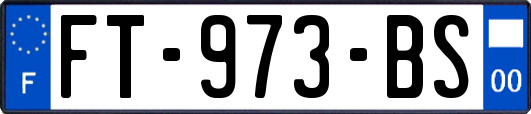 F
FT-973-BS
00